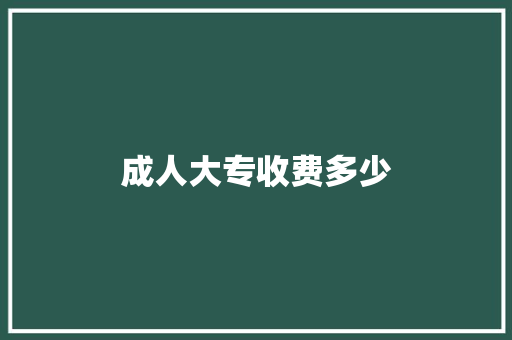 成人大专收费多少